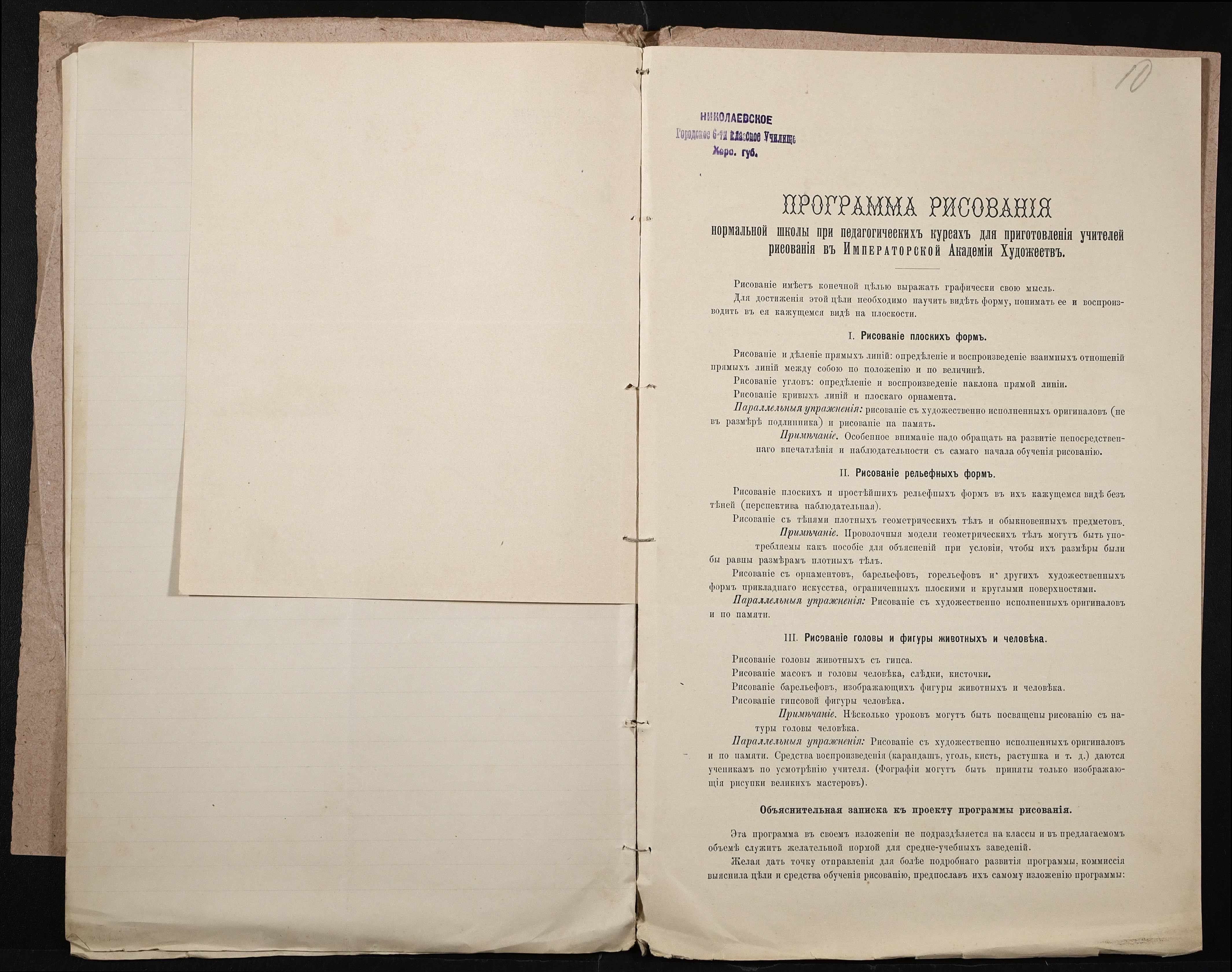 10

НИКОЛАЕВСКОЕ
Городское 6-ти классное Училище
Херс. губ.

ПРОГРАММА РИСОВАНІЯ
нормальной школы при педагогическихъ курсахъ для приготовленія учителей рисованія въ Императорской Академіи Художествъ.

Рисованіе имѣетъ конечной цѣлью выражать графически свою мысль.

Для достиженія этой цѣли необходимо научить видѣть форму, понимать ее и воспроизводить въ ея кажущемся видѣ на плоскости.

I. Рисованіе плоскихъ формъ.

Рисованіе и дѣленіе прямыхъ линій: опредѣленіе и воспроизведеніе взаимныхъ отношеній прямыхъ линій между собою по положенію и по величинѣ.

Рисованіе угловъ: опредѣленіе и воспроизведеніе наклона прямой линіи.

Рисованіе кривыхъ линій и плоскаго орнамента.

Параллельныя упражненія: рисованіе съ художественно исполненныхъ оригиналовъ (не въ размѣрѣ подлинника) и рисованіе на память.

Примѣчаніе. Особенное вниманіе надо обращать на развитіе непосредственнаго впечатлѣнія и наблюдательности съ самаго начала обученія рисованію.

II. Рисованіе рельефныхъ формъ.

Рисованіе плоскихъ и простѣйшихъ рельефныхъ формъ въ ихъ кажущемся видѣ безъ тѣней (перспектива наблюдательная).

Рисованіе съ тѣнями плотныхъ геометрическихъ тѣлъ и обыкновенныхъ предметовъ.

Примѣчаніе. Проволочныя модели геометрическихъ тѣлъ могутъ быть употребляемы какъ пособіе для объясненій при условіи, чтобы ихъ размѣры были бы равны размѣрамъ плотныхъ тѣлъ.

Рисованіе съ орнаментовъ, барельефовъ, горельефовъ и другихъ художественныхъ формъ прикладнаго искусства, ограниченныхъ плоскими и круглыми поверхностями.

Параллельныя упражненія: Рисованіе съ художественно исполненныхъ оригиналовъ и по памяти.

III. Рисованіе головы и фигуры животныхъ и человѣка.

Рисованіе головы животныхъ съ гипса.

Рисованіе масокъ и головы человѣка, слѣдки, кисточки.

Рисованіе барельефовъ, изображающихъ фигуры животныхъ и человѣка.

Рисованіе гипсовой фигуры человѣка.

Примѣчаніе. Нѣсколько уроковъ могутъ быть посвящены рисованію съ натуры головы человѣка.

Параллельныя упражненія: Рисованіе съ художественно исполненныхъ оригиналовъ и по памяти. Средства воспроизведенія (карандашъ, уголь, кисть, растушка и т. д.) даются ученикамъ по усмотрѣнію учителя. (Фографіи могутъ быть приняты только изображающія рисунки великихъ мастеровъ).

Объяснительная записка къ проекту программы рисованія.

Эта программа въ своемъ изложеніи не подраздѣляется на классы и въ предлагаемомъ объемѣ служитъ желательной нормой для средне-учебныхъ заведеній.

Желая дать точку отправленія для болѣе подробнаго развитія программы, коммиссія выяснила цѣли и средства обученія рисованію, предпославъ ихъ самому изложенію программы: